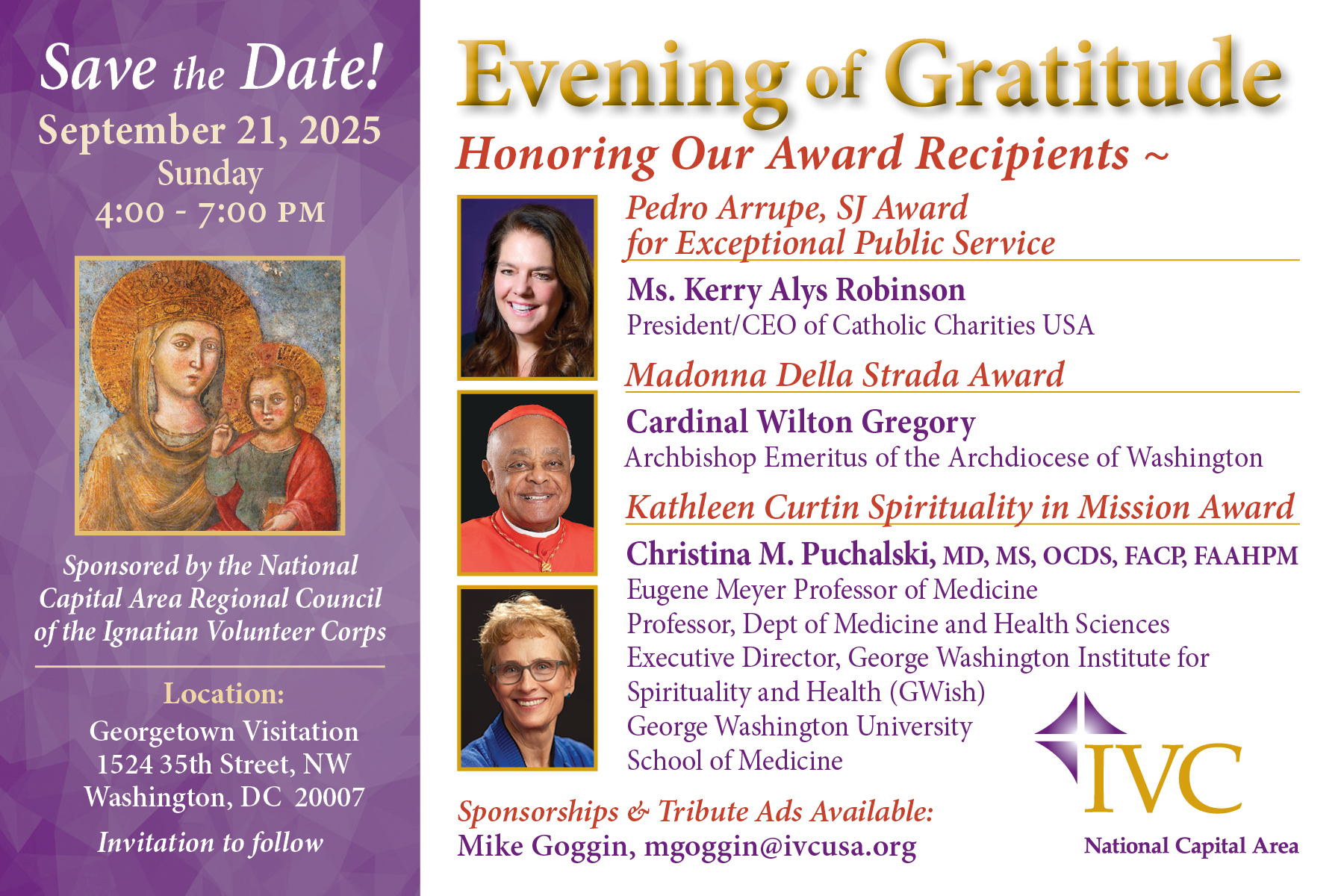 Save the Date!
September 21, 2025
Sunday
4:00 - 7:00 PM

Sponsored by the National Capital Area Regional Council of the Ignatian Volunteer Corps

Location:
Georgetown Visitation
1524 35th Street, NW
Washington, DC 20007

Invitation to follow

Evening of Gratitude
Honoring Our Award Recipients ~

Pedro Arrupe, SJ Award for Exceptional Public Service
Ms. Kerry Alys Robinson
President/CEO of Catholic Charities USA

Madonna Della Strada Award
Cardinal Wilton Gregory
Archbishop Emeritus of the Archdiocese of Washington

Kathleen Curtin Spirituality in Mission Award
Christina M. Puchalski, MD, MS, OCDS, FACP, FAAHPM
Eugene Meyer Professor of Medicine
Professor, Dept of Medicine and Health Sciences
Executive Director, George Washington Institute for Spirituality and Health (GWish)
George Washington University
School of Medicine

Sponsorships & Tribute Ads Available:
Mike Goggin, mgoggin@ivcusa.org

IVC
National Capital Area